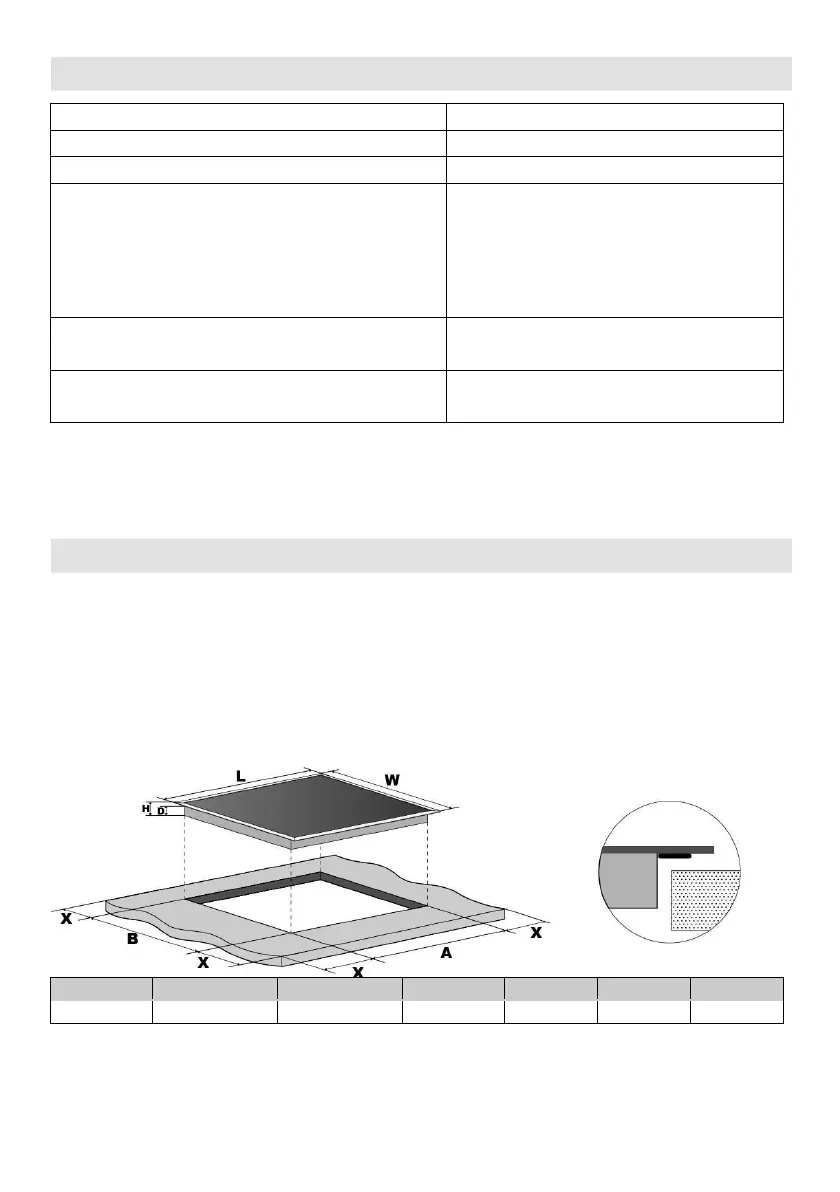 L

W

H

D

X

B

X

X

A

X